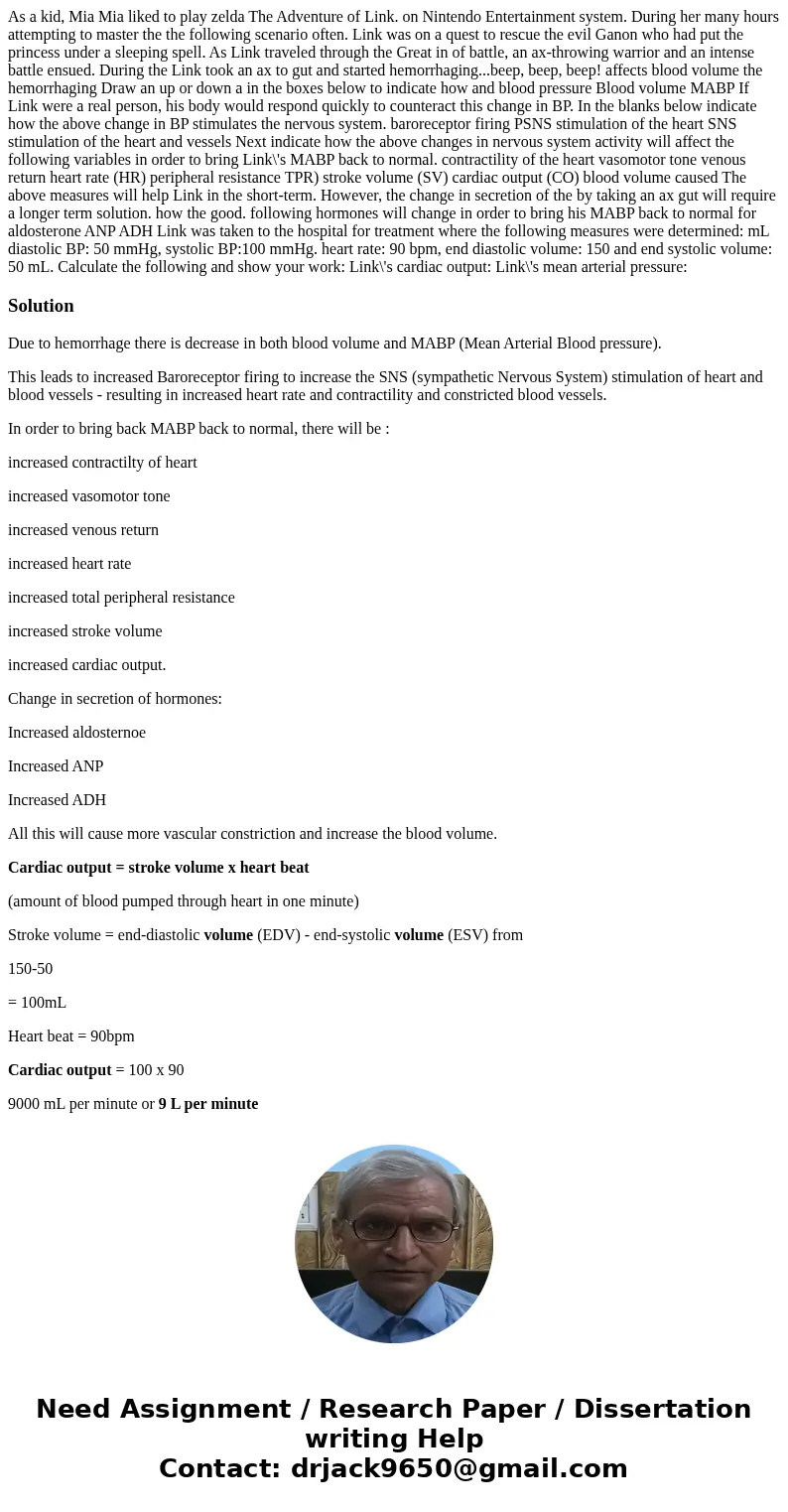 As a kid, Mia Mia liked to play zelda The Adventure of Link. on Nintendo Entertainment system. During her many hours attempting to master the the following scenario often. Link was on a quest to rescue the evil Ganon who had put the princess under a sleeping spell. As Link traveled through the Great in of battle, an ax-throwing warrior and an intense battle ensued. During the Link took an ax to gut and started hemorrhaging...beep, beep, beep! affects blood volume the hemorrhaging Draw an up or down a in the boxes below to indicate how and blood pressure Blood volume MABP If Link were a real person, his body would respond quickly to counteract this change in BP. In the blanks below indicate how the above change in BP stimulates the nervous system. baroreceptor firing PSNS stimulation of the heart SNS stimulation of the heart and vessels Next indicate how the above changes in nervous system activity will affect the following variables in order to bring Link\'s MABP back to normal. contractility of the heart vasomotor tone venous return heart rate (HR) peripheral resistance TPR) stroke volume (SV) cardiac output (CO) blood volume caused The above measures will help Link in the short-term. However, the change in secretion of the by taking an ax gut will require a longer term solution. how the good. following hormones will change in order to bring his MABP back to normal for aldosterone ANP ADH Link was taken to the hospital for treatment where the following measures were determined: mL diastolic BP: 50 mmHg, systolic BP:100 mmHg. heart rate: 90 bpm, end diastolic volume: 150 and end systolic volume: 50 mL. Calculate the following and show your work: Link\'s cardiac output: Link\'s mean arterial pressure:

Solution

Due to hemorrhage there is decrease in both blood volume and MABP (Mean Arterial Blood pressure).

This leads to increased Baroreceptor firing to increase the SNS (sympathetic Nervous System) stimulation of heart and blood vessels - resulting in increased heart rate and contractility and constricted blood vessels.

In order to bring back MABP back to normal, there will be :

increased contractilty of heart

increased vasomotor tone

increased venous return

increased heart rate

increased total peripheral resistance

increased stroke volume

increased cardiac output.

Change in secretion of hormones:

Increased aldosternoe

Increased ANP

Increased ADH

All this will cause more vascular constriction and increase the blood volume.

Cardiac output = stroke volume x heart beat

(amount of blood pumped through heart in one minute)

Stroke volume = end-diastolic volume (EDV) - end-systolic volume (ESV) from

150-50

= 100mL

Heart beat = 90bpm

Cardiac output = 100 x 90

9000 mL per minute or 9 L per minute

Need Assignment / Research Paper / Dissertation writing Help
Contact: drjack9650@gmail.com